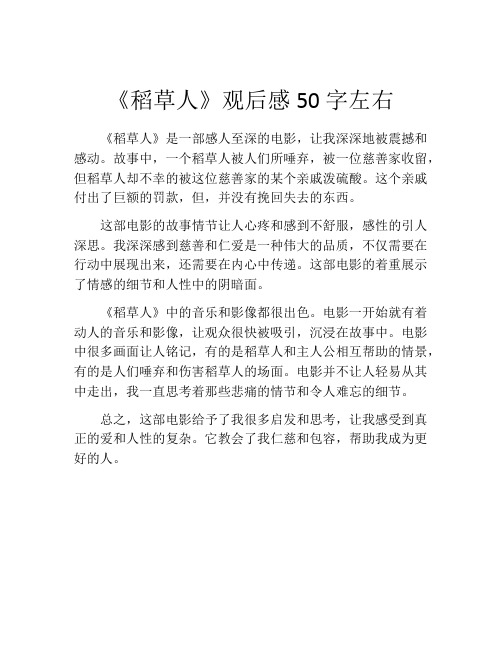 《稻草人》观后感 50 字左右

《稻草人》是一部感人至深的电影，让我深深地被震撼和感动。故事中，一个稻草人被人们所唾弃，被一位慈善家收留，但稻草人却不幸的被这位慈善家的某个亲戚泼硫酸。这个亲戚付出了巨额的罚款，但，并没有挽回失去的东西。

这部电影的故事情节让人心疼和感到不舒服，感性的引人深思。我深深感到慈善和仁爱是一种伟大的品质，不仅需要在行动中展现出来，还需要在内心中传递。这部电影的着重展示了情感的细节和人性中的阴暗面。

《稻草人》中的音乐和影像都很出色。电影一开始就有着动人的音乐和影像，让观众很快被吸引，沉浸在故事中。电影中很多画面让人铭记，有的是稻草人和主人公相互帮助的情景，有的是人们唾弃和伤害稻草人的场面。电影并不让人轻易从其中走出，我一直思考着那些悲痛的情节和令人难忘的细节。

总之，这部电影给予了我很多启发和思考，让我感受到真正的爱和人性的复杂。它教会了我仁慈和包容，帮助我成为更好的人。